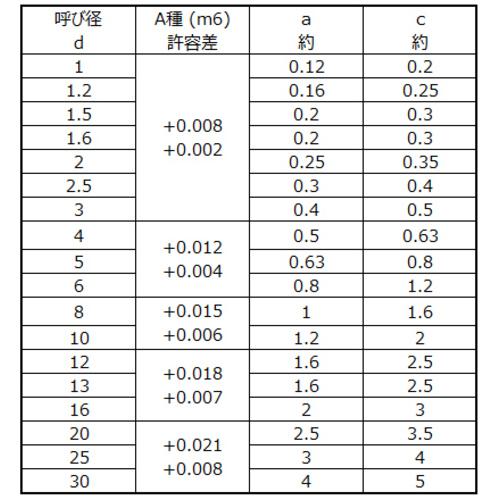 | 呼び径 d | A種 (m6) 許容差 | a 約 | c 約 |
|---|---|---|---|
| 1 | +0.008 +0.002 | 0.12 | 0.2 |
| 1.2 | | 0.16 | 0.25 |
| 1.5 | | 0.2 | 0.3 |
| 1.6 | | 0.2 | 0.3 |
| 2 | | 0.25 | 0.35 |
| 2.5 | | 0.3 | 0.4 |
| 3 | | 0.4 | 0.5 |
| 4 | +0.012 +0.004 | 0.5 | 0.63 |
| 5 | | 0.63 | 0.8 |
| 6 | | 0.8 | 1.2 |
| 8 | +0.015 +0.006 | 1 | 1.6 |
| 10 | | 1.2 | 2 |
| 12 | +0.018 +0.007 | 1.6 | 2.5 |
| 13 | | 1.6 | 2.5 |
| 16 | | 2 | 3 |
| 20 | +0.021 +0.008 | 2.5 | 3.5 |
| 25 | | 3 | 4 |
| 30 | | 4 | 5 |